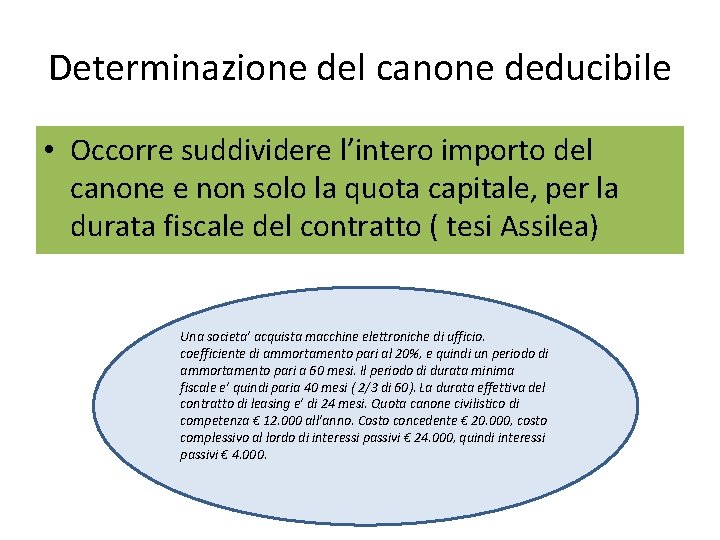 Determinazione del canone deducibile

• Occorre suddividere l'intero importo del canone e non solo la quota capitale, per la durata fiscale del contratto ( tesi Assilea)

Una societa' acquista macchine elettroniche di ufficio. coefficiente di ammortamento pari al 20%, e quindi un periodo di ammortamento pari a 60 mesi. Il periodo di durata minima fiscale e' quindi paria 40 mesi ( 2/3 di 60). La durata effettiva del contratto di leasing e' di 24 mesi. Quota canone civilistico di competenza € 12.000 all'anno. Costo concedente € 20.000, costo complessivo al lordo di interessi passivi € 24.000, quindi interessi passivi € 4.000.